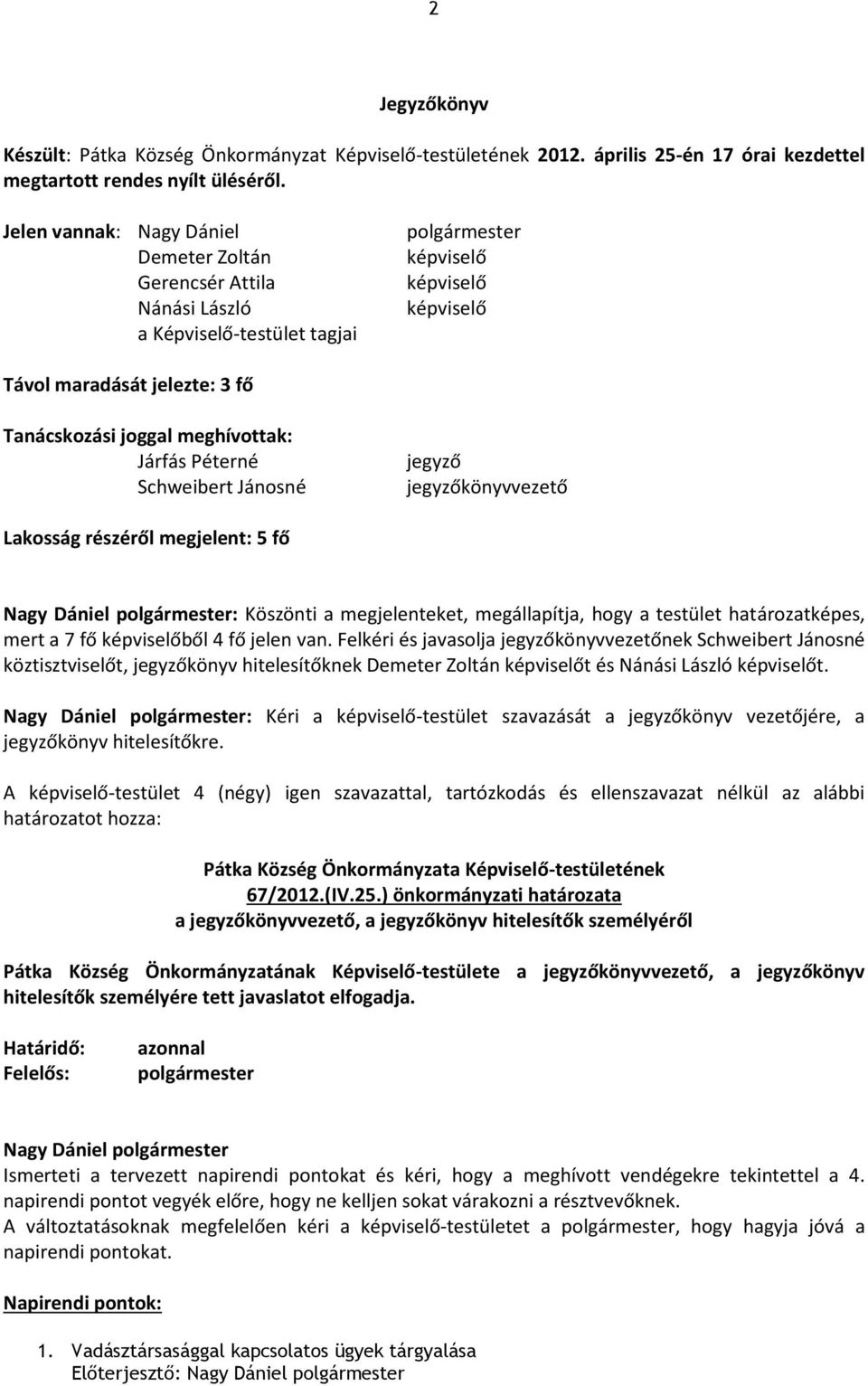 2

Jegyzőkönyv

Készült: Pátka Község Önkormányzat Képviselő-testületének 2012. április 25-én 17 órai kezdettel megtartott rendes nyílt üléséről.

Jelen vannak: Nagy Dániel polgármester
Demeter Zoltán képviselő
Gerencsér Attila képviselő
Nánási László képviselő
a Képviselő-testület tagjai

Távol maradását jelezte: 3 fő

Tanácskozási joggal meghívottak:
Járfás Péterné jegyző
Schweibert Jánosné jegyzőkönyvvezető

Lakosság részéről megjelent: 5 fő

Nagy Dániel polgármester: Köszönti a megjelenteket, megállapítja, hogy a testület határozatképes, mert a 7 fő képviselőből 4 fő jelen van. Felkéri és javasolja jegyzőkönyvvezetőnek Schweibert Jánosné köztisztviselőt, jegyzőkönyv hitelesítőknek Demeter Zoltán képviselőt és Nánási László képviselőt.

Nagy Dániel polgármester: Kéri a képviselő-testület szavazását a jegyzőkönyv vezetőjére, a jegyzőkönyv hitelesítőkre.

A képviselő-testület 4 (négy) igen szavazattal, tartózkodás és ellenszavazat nélkül az alábbi határozatot hozza:

Pátka Község Önkormányzata Képviselő-testületének
67/2012.(IV.25.) önkormányzati határozata
a jegyzőkönyvvezető, a jegyzőkönyv hitelesítők személyéről

Pátka Község Önkormányzatának Képviselő-testülete a jegyzőkönyvvezető, a jegyzőkönyv hitelesítők személyére tett javaslatot elfogadja.

Határidő: azonnal
Felelős: polgármester

Nagy Dániel polgármester
Ismerteti a tervezett napirendi pontokat és kéri, hogy a meghívott vendégekre tekintettel a 4. napirendi pontot vegyék előre, hogy ne kelljen sokat várakozni a résztvevőknek.
A változtatásoknak megfelelően kéri a képviselő-testületet a polgármester, hogy hagyja jóvá a napirendi pontokat.

Napirendi pontok:

1. Vadásztársasággal kapcsolatos ügyek tárgyalása
Előterjesztő: Nagy Dániel polgármester